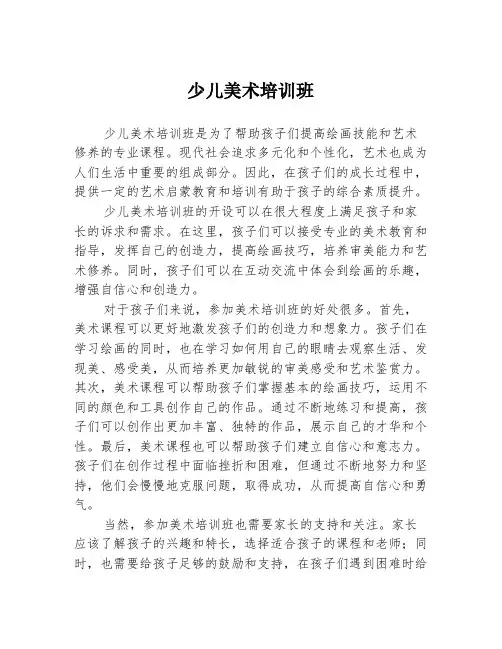 少儿美术培训班

少儿美术培训班是为了帮助孩子们提高绘画技能和艺术修养的专业课程。现代社会追求多元化和个性化，艺术也成为人们生活中重要的组成部分。因此，在孩子们的成长过程中，提供一定的艺术启蒙教育和培训有助于孩子的综合素质提升。

少儿美术培训班的开设可以在很大程度上满足孩子和家长的诉求和需求。在这里，孩子们可以接受专业的美术教育和指导，发挥自己的创造力，提高绘画技巧，培养审美能力和艺术修养。同时，孩子们可以在互动交流中体会到绘画的乐趣，增强自信心和创造力。

对于孩子们来说，参加美术培训班的好处很多。首先，美术课程可以更好地激发孩子们的创造力和想象力。孩子们在学习绘画的同时，也在学习如何用自己的眼睛去观察生活、发现美、感受美，从而培养更加敏锐的审美感受和艺术鉴赏力。其次，美术课程可以帮助孩子们掌握基本的绘画技巧，运用不同的颜色和工具创作自己的作品。通过不断地练习和提高，孩子们可以创作出更加丰富、独特的作品，展示自己的才华和个性。最后，美术课程也可以帮助孩子们建立自信心和意志力。孩子们在创作过程中面临挫折和困难，但通过不断地努力和坚持，他们会慢慢地克服问题，取得成功，从而提高自信心和勇气。

当然，参加美术培训班也需要家长的支持和关注。家长应该了解孩子的兴趣和特长，选择适合孩子的课程和老师；同时，也需要给孩子足够的鼓励和支持，在孩子们遇到困难时给